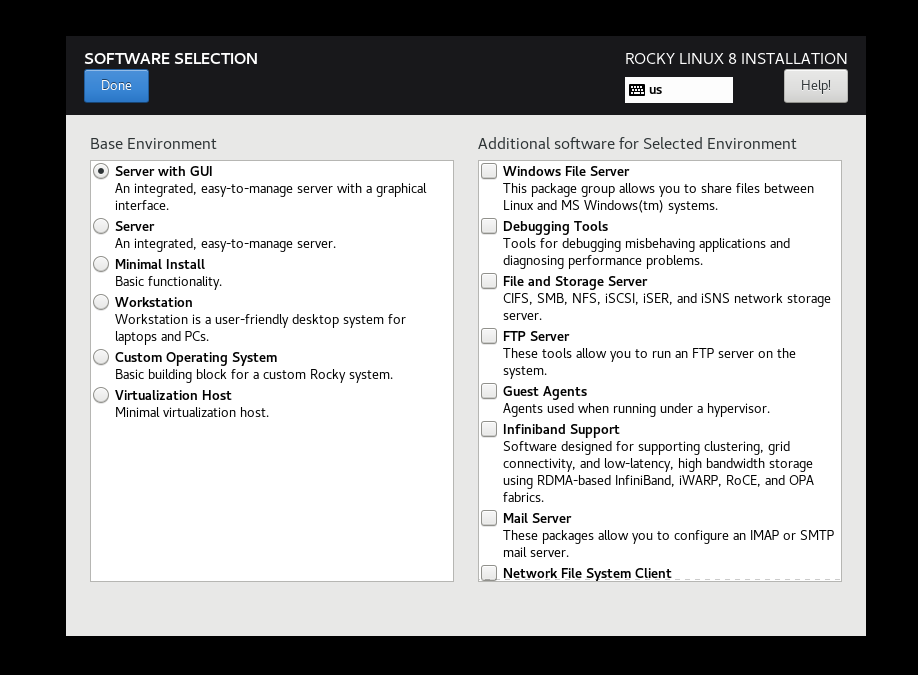 SOFTWARE SELECTION
Done

ROCKY LINUX 8 INSTALLATION
us
Help!

Base Environment

Server with GUI
An integrated, easy-to-manage server with a graphical interface.
Server
An integrated, easy-to-manage server.
Minimal Install
Basic functionality.
Workstation
Workstation is a user-friendly desktop system for laptops and PCs.
Custom Operating System
Basic building block for a custom Rocky system.
Virtualization Host
Minimal virtualization host.

Additional software for Selected Environment

Windows File Server
This package group allows you to share files between Linux and MS Windows(tm) systems.
Debugging Tools
Tools for debugging misbehaving applications and diagnosing performance problems.
File and Storage Server
CIFS, SMB, NFS, iSCSI, iSER, and iSNS network storage server.
FTP Server
These tools allow you to run an FTP server on the system.
Guest Agents
Agents used when running under a hypervisor.
Infiniband Support
Software designed for supporting clustering, grid connectivity, and low-latency, high bandwidth storage using RDMA-based InfiniBand, iWARP, RoCE, and OPA fabrics.
Mail Server
These packages allow you to configure an IMAP or SMTP mail server.
Network File System Client